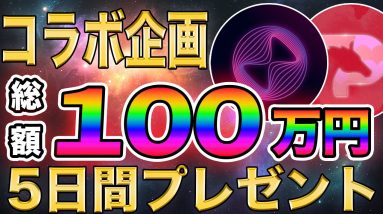 コラボ企画

総額 100万円

5日間プレゼント